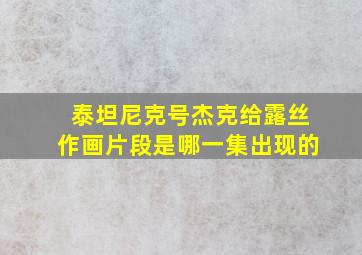 泰坦尼克号杰克给露丝作画片段是哪一集出现的